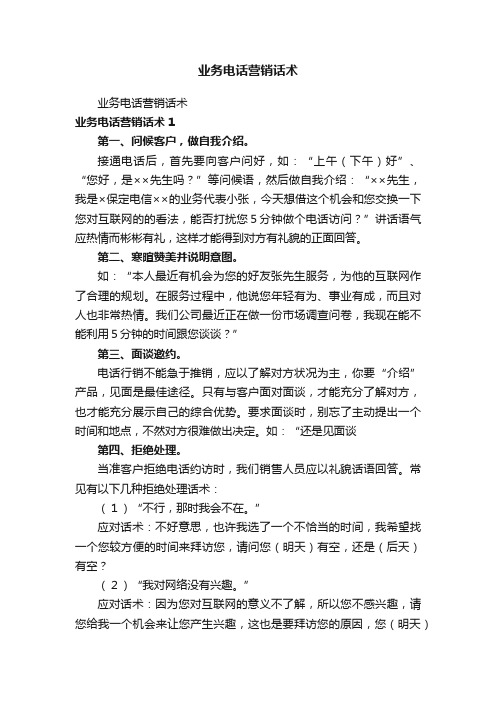 业务电话营销话术

业务电话营销话术

业务电话营销话术 1

第一、问候客户，做自我介绍。

接通电话后，首先要向客户问好，如：“上午（下午）好”、“您好，是××先生吗？”等问候语，然后做自我介绍：“××先生，我是×保定电信××的业务代表小张，今天想借这个机会和您交换一下您对互联网的的看法，能否打扰您 5 分钟做个电话访问？”讲话语气应热情而彬彬有礼，这样才能得到对方有礼貌的正面回答。

第二、寒暄赞美并说明意图。

如：“本人最近有机会为您的好友张先生服务，为他的互联网作了合理的规划。在服务过程中，他说您年轻有为、事业有成，而且对人也非常热情。我们公司最近正在做一份市场调查问卷，我现在能不能利用 5 分钟的时间跟您谈谈？”

第三、面谈邀约。

电话行销不能急于推销，应以了解对方状况为主，你要“介绍”产品，见面是最佳途径。只有与客户面对面谈，才能充分了解对方，也才能充分展示自己的综合优势。要求面谈时，别忘了主动提出一个时间和地点，不然对方很难做出决定。如：“还是见面谈

第四、拒绝处理。

当准客户拒绝电话约访时，我们销售人员应以礼貌话语回答。常见有以下几种拒绝处理话术：

（1）“不行，那时我会不在。”

应对话术：不好意思，也许我选了一个不恰当的时间，我希望找一个您较方便的时间来拜访您，请问您（明天）有空，还是（后天）有空？

（2）“我对网络没有兴趣。”

应对话术：因为您对互联网的意义不了解，所以您不感兴趣，请您给我一个机会来让您产生兴趣，这也是要拜访您的原因，您（明天）